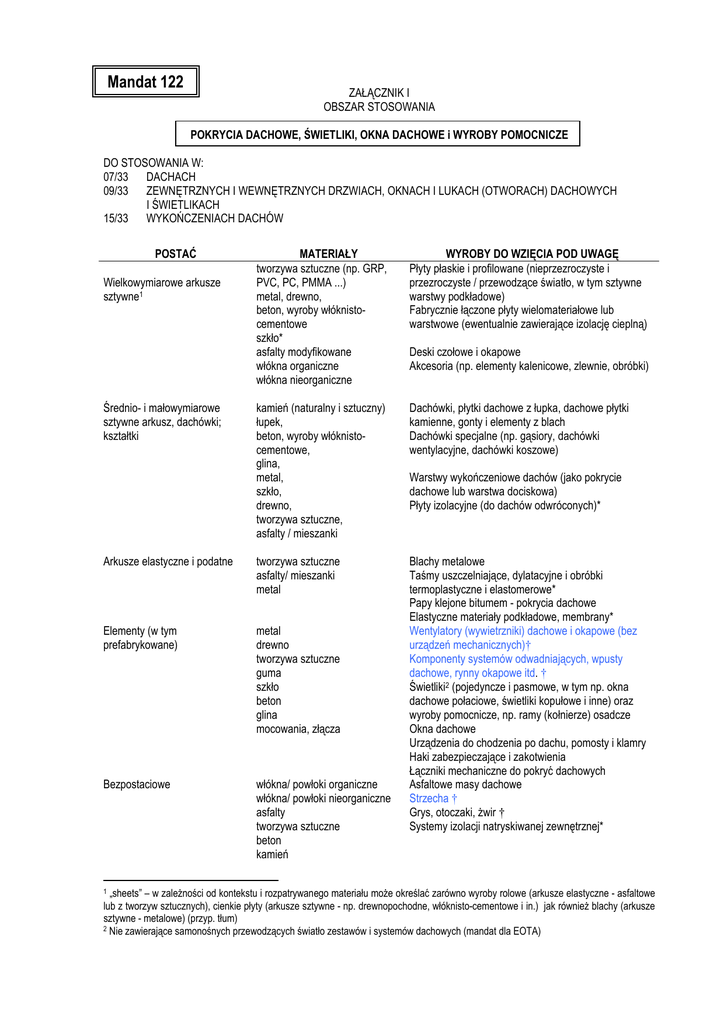 Mandat 122

ZAŁĄCZNIK I
OBSZAR STOSOWANIA

POKRYCIA DACHOWE, ŚWIETLIKI, OKNA DACHOWE i WYROBY POMOCNICZE

DO STOSOWANIA W:
07/33 DACHACH
09/33 ZEWNĘTRZNYCH I WEWNĘTRZNYCH DRZWIACH, OKNACH I LUKACH (OTWORACH) DACHOWYCH I ŚWIETLIKACH
15/33 WYKOŃCZENIACH DACHÓW

| POSTAĆ | MATERIAŁY | WYROBY DO WZIĘCIA POD UWAGĘ |
|---|---|---|
| Wielkowymiarowe arkusze sztywne$^1$ | tworzywa sztuczne (np. GRP, PVC, PC, PMMA ...) metal, drewno, beton, wyroby włóknisto-cementowe szkło* asfalty modyfikowane włókna organiczne włókna nieorganiczne | Płyty płaskie i profilowane (nieprzezroczyste i przezroczyste / przewodzące światło, w tym sztywne warstwy podkładowe) Fabrycznie łączone płyty wielomateriałowe lub warstwowe (ewentualnie zawierające izolację cieplną) Deski czołowe i okapowe Akcesoria (np. elementy kalenicowe, zlewnie, obróbki) |
| Średnio- i małowymiarowe sztywne arkusz, dachówki; kształtki | kamień (naturalny i sztuczny) łupek, beton, wyroby włóknisto-cementowe, glina, metal, szkło, drewno, tworzywa sztuczne, asfalty / mieszanki | Dachówki, płytki dachowe z łupka, dachowe płytki kamienne, gonty i elementy z blach Dachówki specjalne (np. gąsiory, dachówki wentylacyjne, dachówki koszowe) Warstwy wykończeniowe dachów (jako pokrycie dachowe lub warstwa dociskowa) Płyty izolacyjne (do dachów odwróconych)* |
| Arkusze elastyczne i podatne | tworzywa sztuczne asfalty/ mieszanki metal | Blachy metalowe Taśmy uszczelniające, dylatacyjne i obróbki termoplastyczne i elastomerowe* Papy klejone bitumem - pokrycia dachowe Elastyczne materiały podkładowe, membrany* |
| Elementy (w tym prefabrykowane) | metal drewno tworzywa sztuczne guma szkło beton glina mocowania, złącza | Wentylatory (wywietrzniki) dachowe i okapowe (bez urządzeń mechanicznych)† Komponenty systemów odwadniających, wpusty dachowe, rynny okapowe itd. † Świetliki$^2$ (pojedyncze i pasmowe, w tym np. okna dachowe połaciowe, świetliki kopułowe i inne) oraz wyroby pomocnicze, np. ramy (kołnierze) osadcze Okna dachowe Urządzenia do chodzenia po dachu, pomosty i klamry Haki zabezpieczające i zakotwienia Łączniki mechaniczne do pokryć dachowych |
| Bezpostaciowe | włókna/ powłoki organiczne włókna/ powłoki nieorganiczne asfalty tworzywa sztuczne beton kamień | Asfaltowe masy dachowe Strzecha † Grys, otoczaki, żwir † Systemy izolacji natryskiwanej zewnętrznej* |

$^1$ „sheets" – w zależności od kontekstu i rozpatrywanego materiału może określać zarówno wyroby rolowe (arkusze elastyczne - asfaltowe lub z tworzyw sztucznych), cienkie płyty (arkusze sztywne - np. drewnopochodne, włóknisto-cementowe i in.) jak również blachy (arkusze sztywne - metalowe) (przyp. tłum)
$^2$ Nie zawierające samonośnych przewodzących światło zestawów i systemów dachowych (mandat dla EOTA)